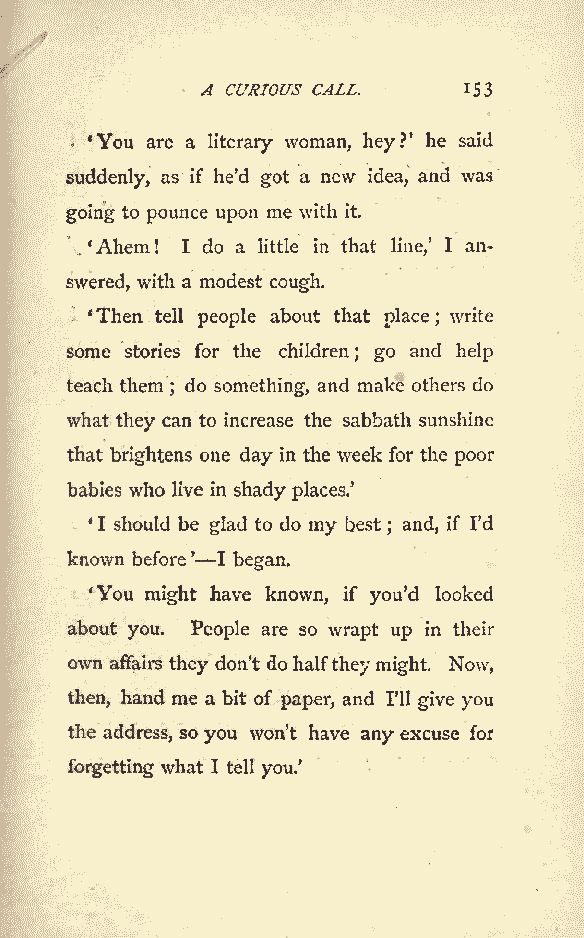 A CURIOUS CALL. 153

'You are a literary woman, hey?' he said suddenly, as if he'd got a new idea, and was going to pounce upon me with it.

'Ahem! I do a little in that line,' I answered, with a modest cough.

'Then tell people about that place; write some stories for the children; go and help teach them; do something, and make others do what they can to increase the sabbath sunshine that brightens one day in the week for the poor babies who live in shady places.'

'I should be glad to do my best; and, if I'd known before'—I began.

'You might have known, if you'd looked about you. People are so wrapt up in their own affairs they don't do half they might. Now, then, hand me a bit of paper, and I'll give you the address, so you won't have any excuse for forgetting what I tell you.'